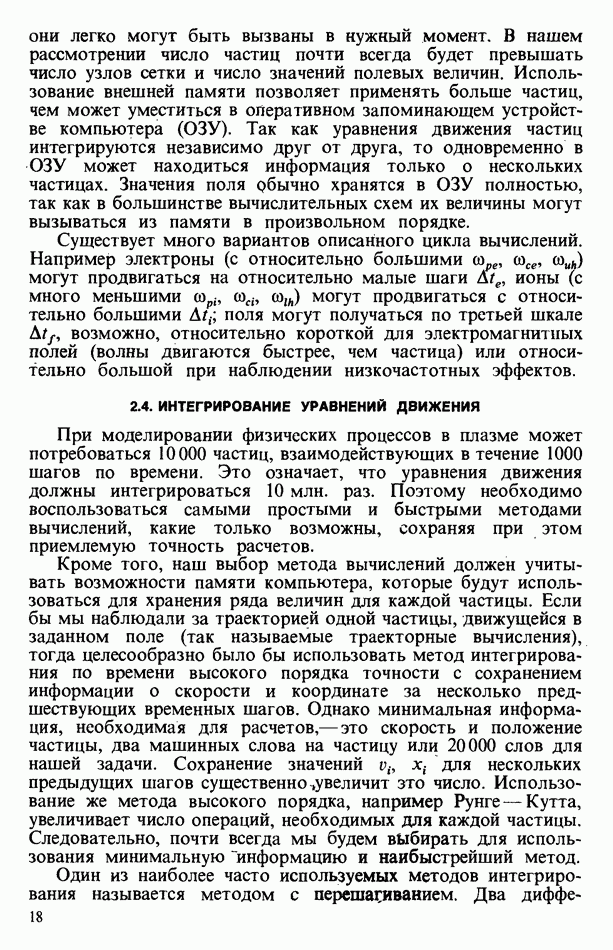 они легко могут быть вызваны в нужный момент. В нашем рассмотрении число частиц почти всегда будет превышать число узлов сетки и число значений полевых величин. Использование внешней памяти позволяет применять больше частиц, чем может уместиться в оперативном запоминающем устройстве компьютера (ОЗУ). Так как уравнения движения частиц интегрируются независимо друг от друга, то одновременно в ОЗУ может находиться информация только о нескольких частицах. Значения поля обычно хранятся в ОЗУ полностью, так как в большинстве вычислительных схем их величины могут вызываться из памяти в произвольном порядке.

Существует много вариантов описанного цикла вычислений. Например электроны (с относительно большими $\omega_{pe}$, $\omega_{ce}$, $\omega_{uh}$) могут продвигаться на относительно малые шаги $\Delta t_e$, ионы (с много меньшими $\omega_{pi}$, $\omega_{ci}$, $\omega_{lh}$) могут продвигаться с относительно большими $\Delta t_i$; поля могут получаться по третьей шкале $\Delta t_f$, возможно, относительно короткой для электромагнитных полей (волны двигаются быстрее, чем частица) или относительно большой при наблюдении низкочастотных эффектов.

2.4. ИНТЕГРИРОВАНИЕ УРАВНЕНИЙ ДВИЖЕНИЯ

При моделировании физических процессов в плазме может потребоваться 10 000 частиц, взаимодействующих в течение 1000 шагов по времени. Это означает, что уравнения движения должны интегрироваться 10 млн. раз. Поэтому необходимо воспользоваться самыми простыми и быстрыми методами вычислений, какие только возможны, сохраняя при этом приемлемую точность расчетов.

Кроме того, наш выбор метода вычислений должен учитывать возможности памяти компьютера, которые будут использоваться для хранения ряда величин для каждой частицы. Если бы мы наблюдали за траекторией одной частицы, движущейся в заданном поле (так называемые траекторные вычисления), тогда целесообразно было бы использовать метод интегрирования по времени высокого порядка точности с сохранением информации о скорости и координате за несколько предшествующих временных шагов. Однако минимальная информация, необходимая для расчетов,— это скорость и положение частицы, два машинных слова на частицу или 20 000 слов для нашей задачи. Сохранение значений $v_i$, $x_i$ для нескольких предыдущих шагов существенно увеличит это число. Использование же метода высокого порядка, например Рунге — Кутта, увеличивает число операций, необходимых для каждой частицы. Следовательно, почти всегда мы будем выбирать для использования минимальную информацию и наибыстрейший метод.

Один из наиболее часто используемых методов интегрирования называется методом с перешагиванием. Два диффе-

18